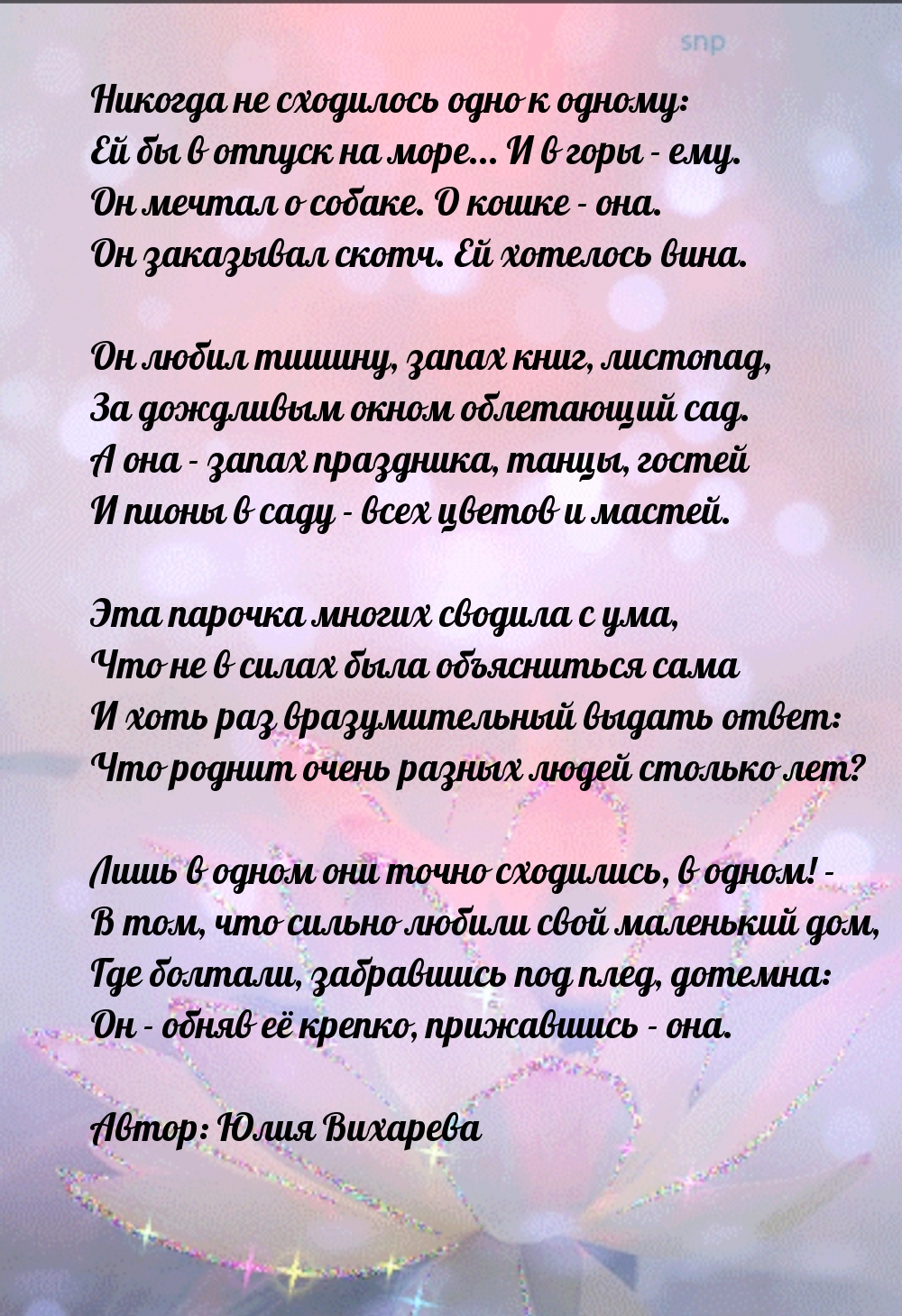 snp

Никогда не сходилось одно к одному:
Ей бы в отпуск на море... И в горы - ему.
Он мечтал о собаке. О кошке - она.
Он заказывал скотч. Ей хотелось вина.

Он любил тишину, запах книг, листопад,
За дождливым окном облетающий сад.
А она - запах праздника, танцы, гостей
И пионы в саду - всех цветов и мастей.

Эта парочка многих сводила с ума,
Что не в силах была объясниться сама
И хоть раз вразумительный выдать ответ:
Что роднит очень разных людей столько лет?

Лишь в одном они точно сходились, в одном! -
В том, что сильно любили свой маленький дом,
Где болтали, забравшись под плед, дотемна:
Он - обняв её крепко, прижавшись - она.

Автор: Юлия Вихарева